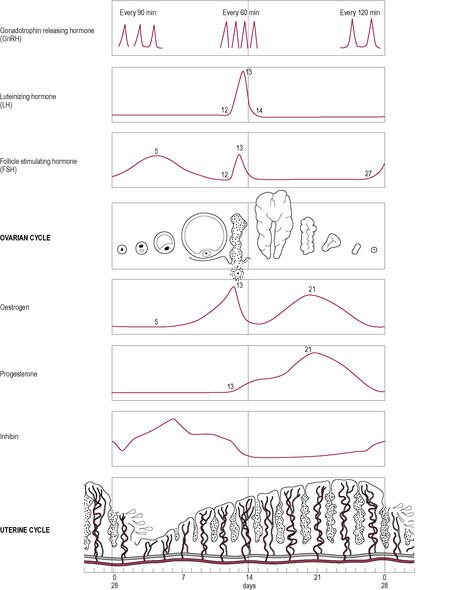 Gonadotrophin releasing hormone (GnRH)

Every 90 min

Every 60 min

Every 120 min

Luteinizing hormone (LH)

13

12

14

Follicle stimulating hormone (FSH)

5

13

12

27

OVARIAN CYCLE

Oestrogen

13

21

5

Progesterone

21

13

Inhibin

UTERINE CYCLE

0
28

7

14

21

0
28

days